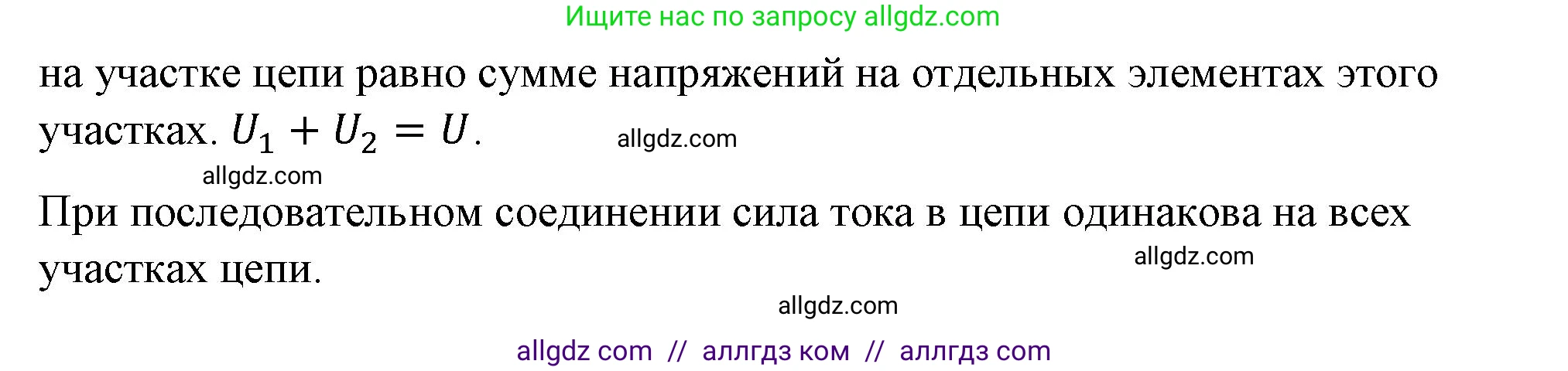 Ищите нас по запросу allgdz.com

на участке цепи равно сумме напряжений на отдельных элементах этого участках. $U_1 + U_2 = U$. allgdz.com

allgdz.com

При последовательном соединении сила тока в цепи одинакова на всех участках цепи. allgdz.com

allgdz.com

allgdz com // аллгдз ком // аллгдз com